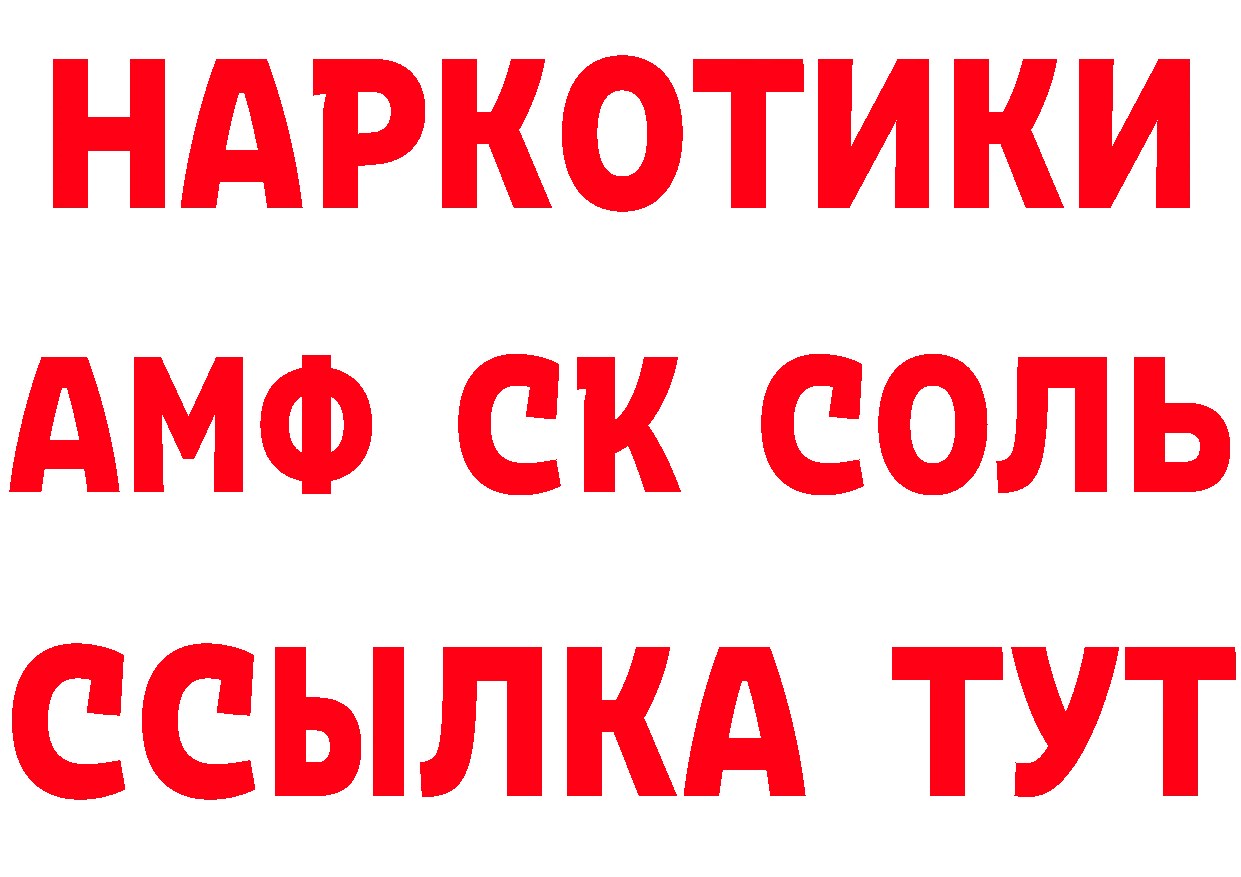 НАРКОТИКИ

АМФ СК СОЛЬ

ССЫЛКА ТУТ